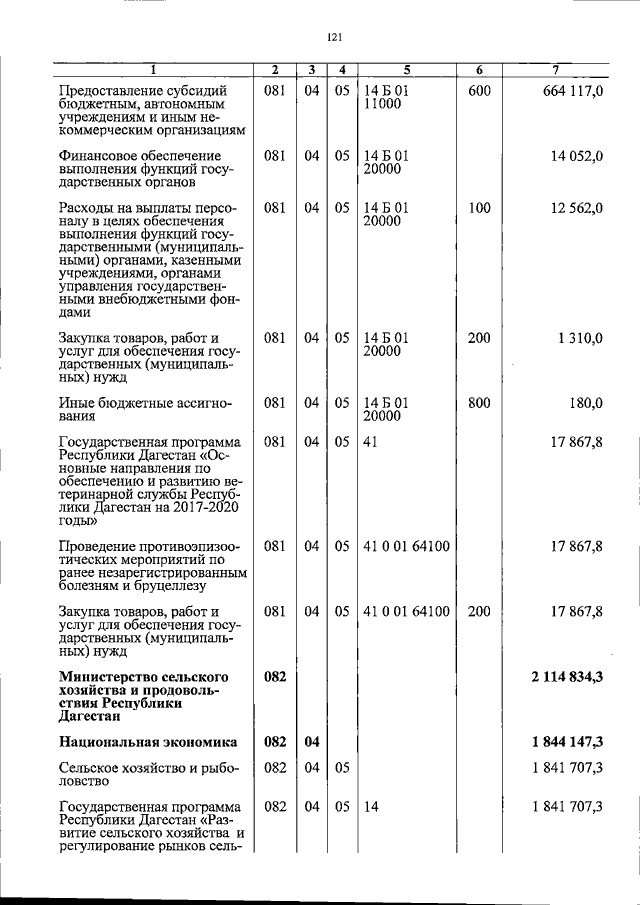 121

| 1 | 2 | 3 | 4 | 5 | 6 | 7 |
|---|---|---|---|---|---|---|
| Предоставление субсидий бюджетным, автономным учреждениям и иным некоммерческим организациям | 081 | 04 | 05 | 14 Б 01 11000 | 600 | 664 117,0 |
| Финансовое обеспечение выполнения функций государственных органов | 081 | 04 | 05 | 14 Б 01 20000 | | 14 052,0 |
| Расходы на выплаты персоналу в целях обеспечения выполнения функций государственными (муниципальными) органами, казенными учреждениями, органами управления государственными внебюджетными фондами | 081 | 04 | 05 | 14 Б 01 20000 | 100 | 12 562,0 |
| Закупка товаров, работ и услуг для обеспечения государственных (муниципальных) нужд | 081 | 04 | 05 | 14 Б 01 20000 | 200 | 1 310,0 |
| Иные бюджетные ассигнования | 081 | 04 | 05 | 14 Б 01 20000 | 800 | 180,0 |
| Государственная программа Республики Дагестан «Основные направления по обеспечению и развитию ветеринарной службы Республики Дагестан на 2017-2020 годы» | 081 | 04 | 05 | 41 | | 17 867,8 |
| Проведение противоэпизоотических мероприятий по ранее незарегистрированным болезням и бруцеллезу | 081 | 04 | 05 | 41 0 01 64100 | | 17 867,8 |
| Закупка товаров, работ и услуг для обеспечения государственных (муниципальных) нужд | 081 | 04 | 05 | 41 0 01 64100 | 200 | 17 867,8 |
| **Министерство сельского хозяйства и продовольствия Республики Дагестан** | **082** | | | | | **2 114 834,3** |
| **Национальная экономика** | **082** | **04** | | | | **1 844 147,3** |
| Сельское хозяйство и рыболовство | 082 | 04 | 05 | | | 1 841 707,3 |
| Государственная программа Республики Дагестан «Развитие сельского хозяйства и регулирование рынков сель- | 082 | 04 | 05 | 14 | | 1 841 707,3 |